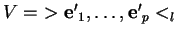 $V = > \mathbf{e}'_1, \ldots, \mathbf{e}'_p <_l$